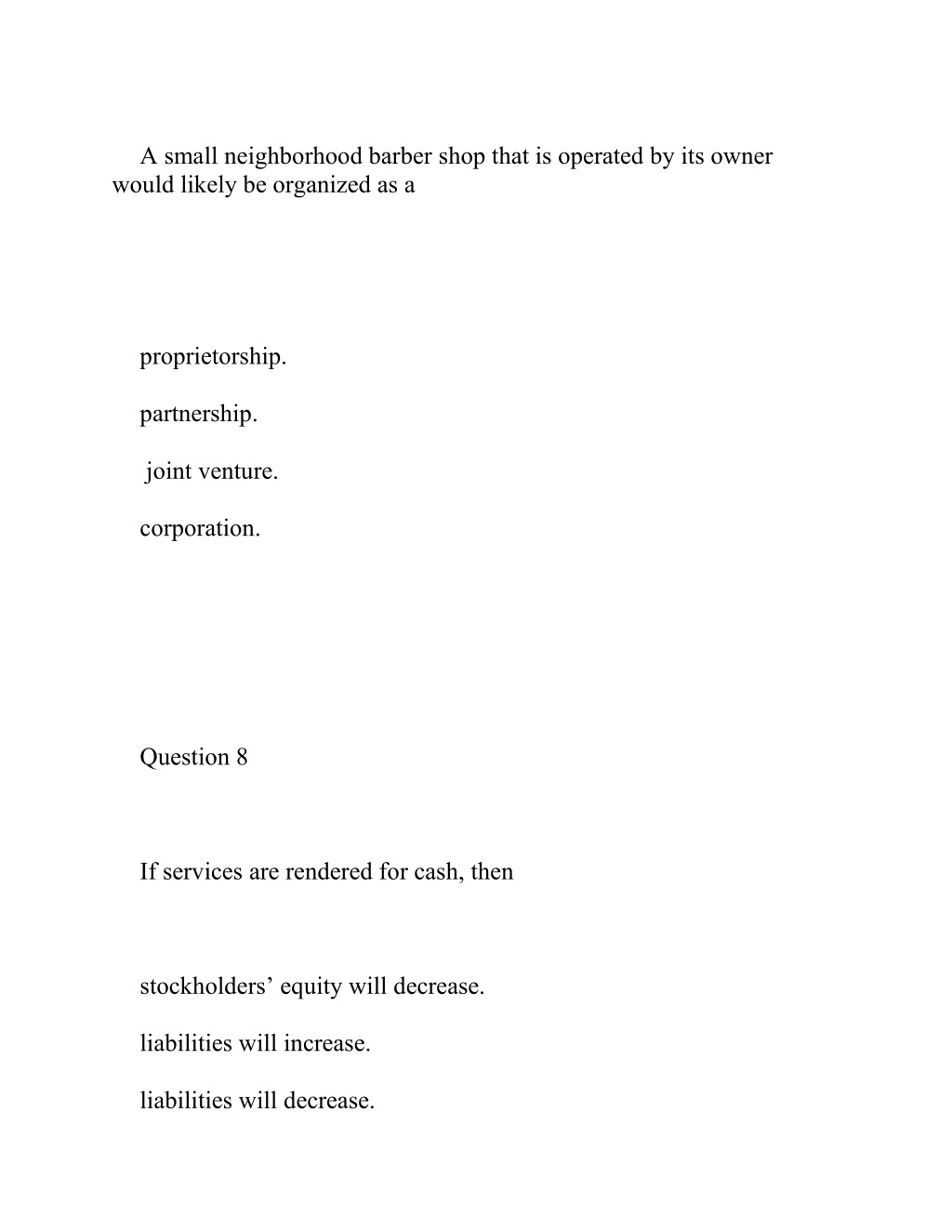 A small neighborhood barber shop that is operated by its owner would likely be organized as a

proprietorship.

partnership.

joint venture.

corporation.

Question 8

If services are rendered for cash, then

stockholders’ equity will decrease.

liabilities will increase.

liabilities will decrease.